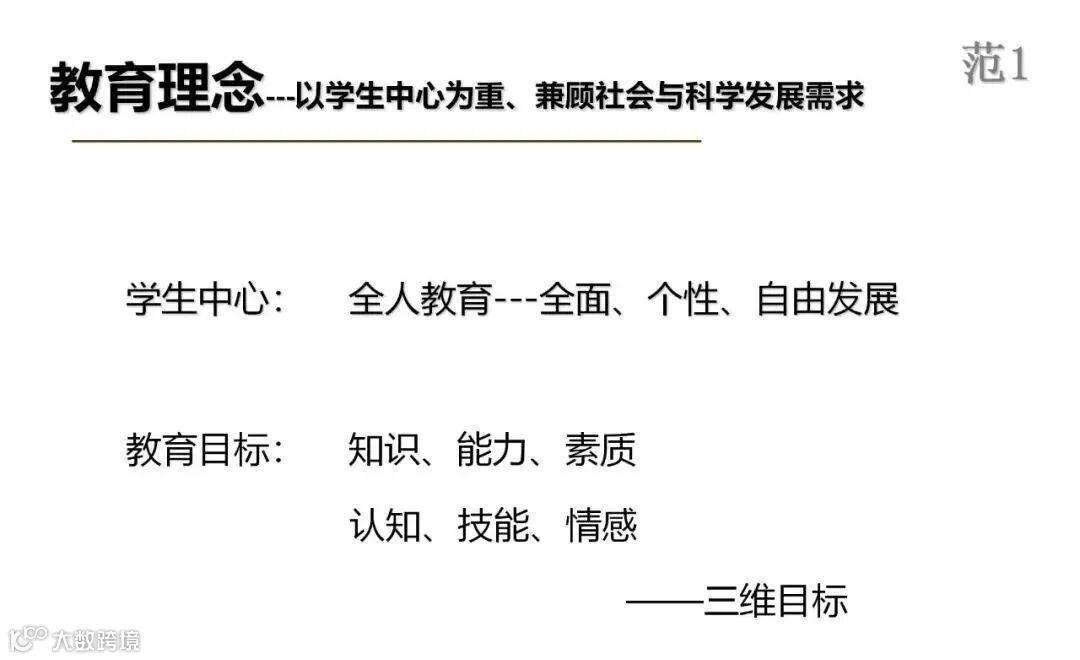 范1

教育理念---以学生中心为重、兼顾社会与科学发展需求

学生中心： 全人教育---全面、个性、自由发展

教育目标： 知识、能力、素质

认知、技能、情感

——三维目标

大数跨境